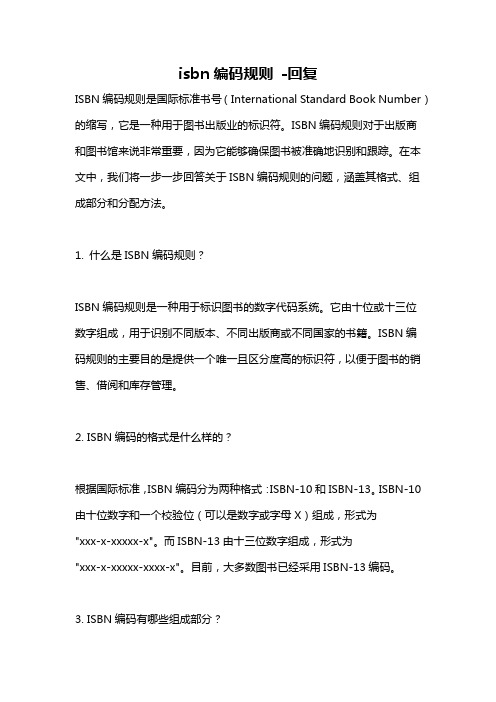 isbn 编码规则 -回复

ISBN 编码规则是国际标准书号（International Standard Book Number）的缩写，它是一种用于图书出版业的标识符。ISBN 编码规则对于出版商和图书馆来说非常重要，因为它能够确保图书被准确地识别和跟踪。在本文中，我们将一步一步回答关于 ISBN 编码规则的问题，涵盖其格式、组成部分和分配方法。

1. 什么是 ISBN 编码规则？

ISBN 编码规则是一种用于标识图书的数字代码系统。它由十位或十三位数字组成，用于识别不同版本、不同出版商或不同国家的书籍。ISBN 编码规则的主要目的是提供一个唯一且区分度高的标识符，以便于图书的销售、借阅和库存管理。

2. ISBN 编码的格式是什么样的？

根据国际标准，ISBN 编码分为两种格式：ISBN-10 和 ISBN-13。ISBN-10 由十位数字和一个校验位（可以是数字或字母 X）组成，形式为 "xxx-x-xxxxx-x"。而 ISBN-13 由十三位数字组成，形式为 "xxx-x-xxxxx-xxxx-x"。目前，大多数图书已经采用 ISBN-13 编码。

3. ISBN 编码有哪些组成部分？